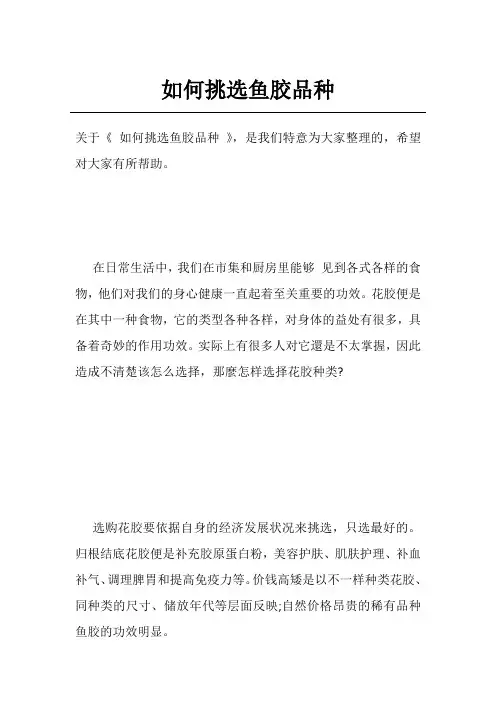 如何挑选鱼胶品种

关于《 如何挑选鱼胶品种 》，是我们特意为大家整理的，希望对大家有所帮助。

在日常生活中，我们在市集和厨房里能够 见到各式各样的食物，他们对我们的身心健康一直起着至关重要的功效。花胶便是在其中一种食物，它的类型各种各样，对身体的益处有很多，具备着奇妙的作用功效。实际上有很多人对它還是不太掌握，因此造成不清楚该怎么选择，那麼怎样选择花胶种类?

选购花胶要依据自身的经济发展状况来挑选，只选最好的。归根结底花胶便是补充胶原蛋白粉，美容护肤、肌肤护理、补血补气、调理脾胃和提高免疫力等。价钱高矮是以不一样种类花胶、同种类的尺寸、储放年代等层面反映;自然价格昂贵的稀有品种鱼胶的功效明显。